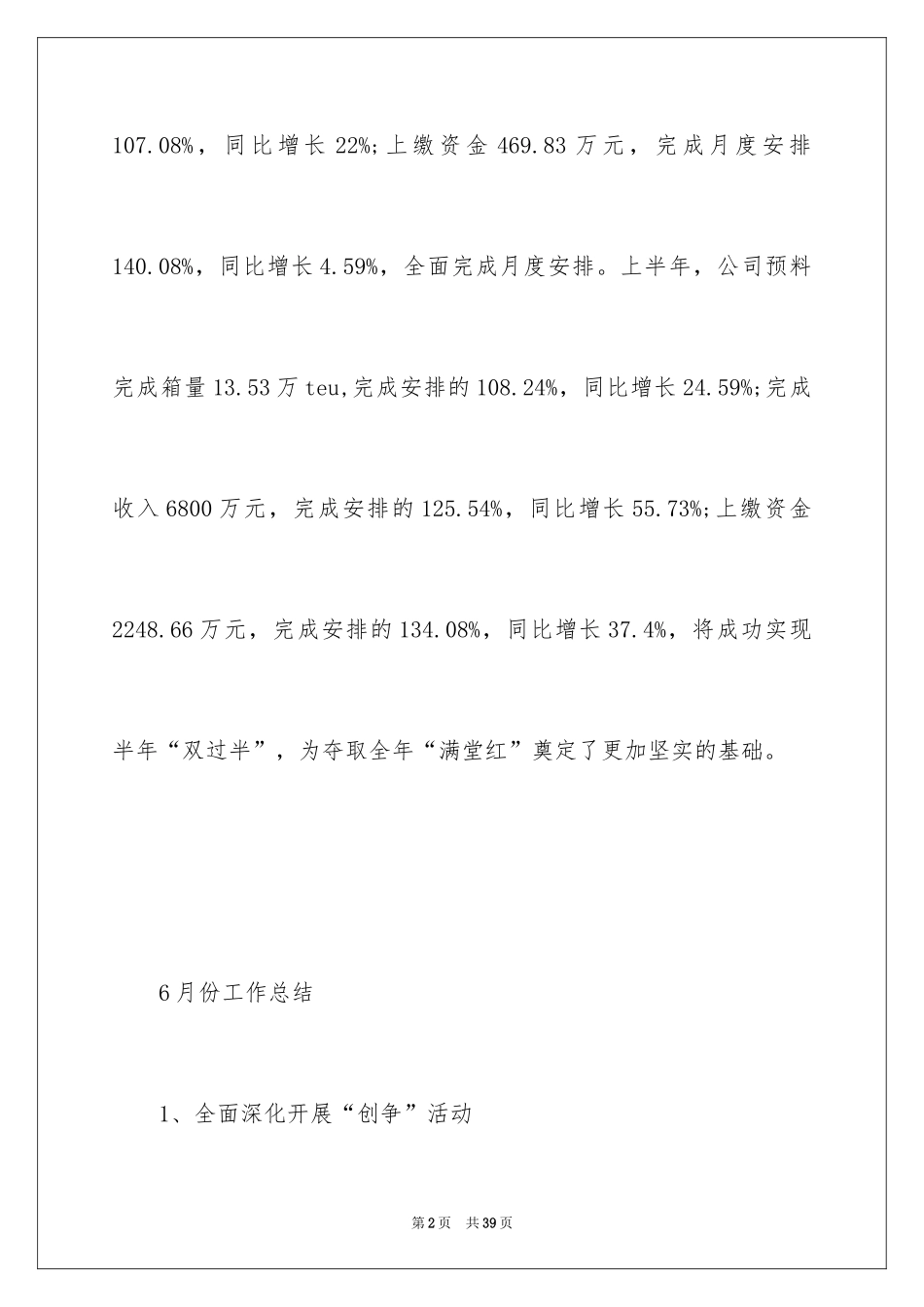 107.08%，同比增长 22%;上缴资金 469.83 万元，完成月度安排 140.08%，同比增长 4.59%，全面完成月度安排。上半年，公司预料完成箱量 13.53 万 teu,完成安排的 108.24%，同比增长 24.59%;完成收入 6800 万元，完成安排的 125.54%，同比增长 55.73%;上缴资金 2248.66 万元，完成安排的 134.08%，同比增长 37.4%，将成功实现半年“双过半”，为夺取全年“满堂红”奠定了更加坚实的基础。

6 月份工作总结

1、全面深化开展“创争”活动

第 2 页　共 39 页